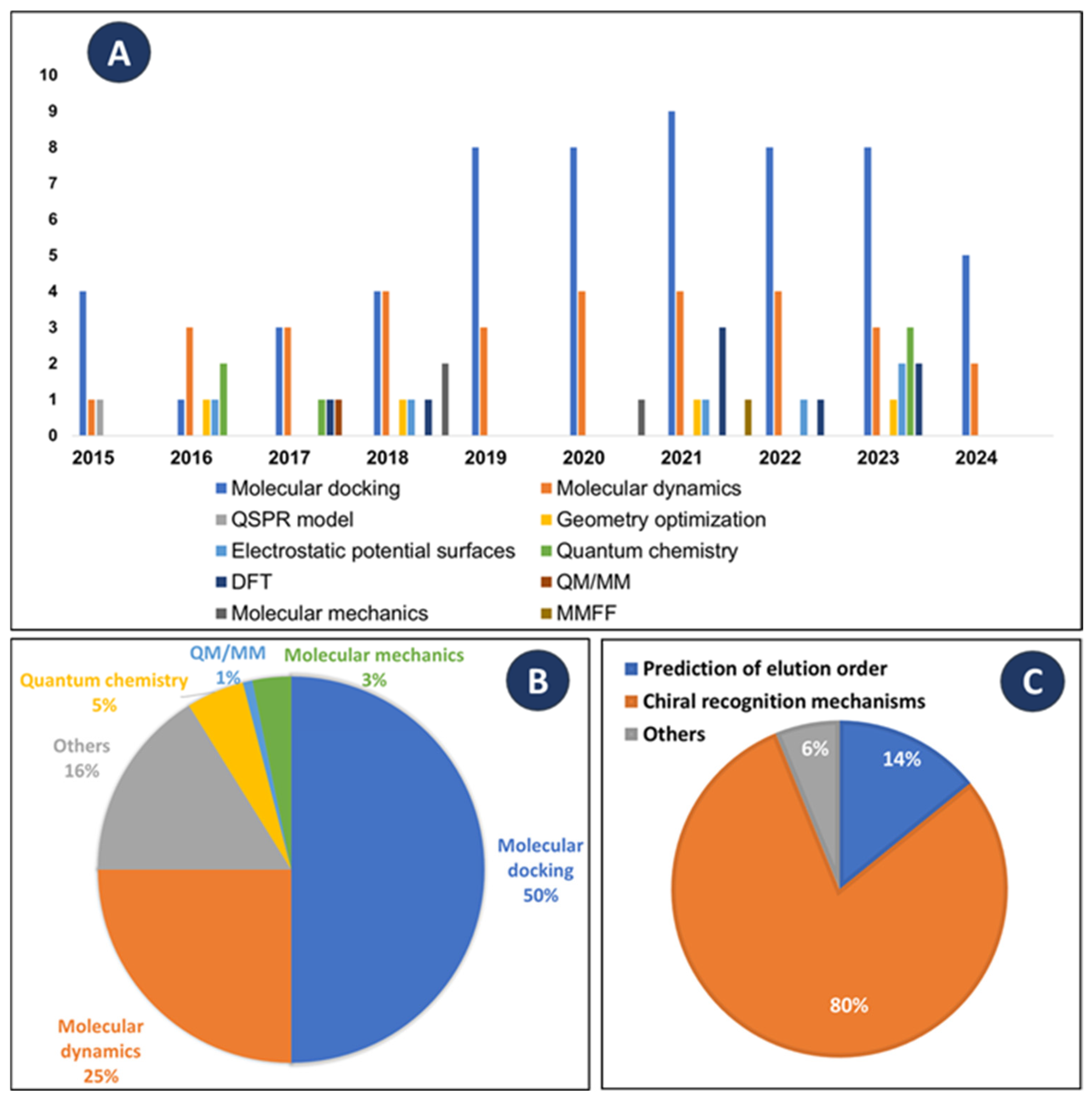 A

10
9
8
7
6
5
4
3
2
1
0

2015 2016 2017 2018 2019 2020 2021 2022 2023 2024

Molecular docking
Molecular dynamics
QSPR model
Geometry optimization
Electrostatic potential surfaces
Quantum chemistry
DFT
QM/MM
Molecular mechanics
MMFF

B

QM/MM 1%
Molecular mechanics 3%
Quantum chemistry 5%
Others 16%
Molecular docking 50%
Molecular dynamics 25%

C

Prediction of elution order
Chiral recognition mechanisms
Others

6%
14%
80%